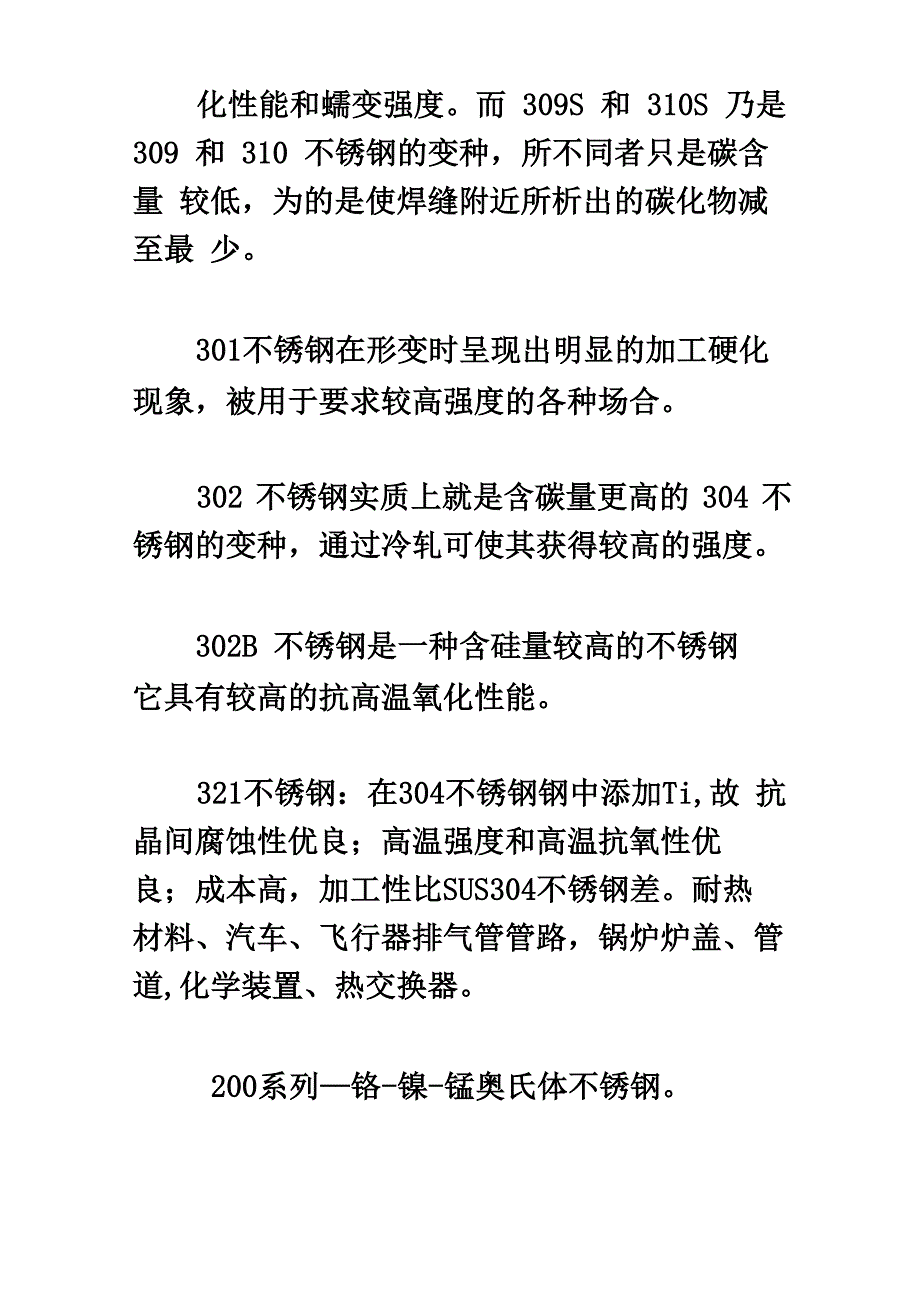 化性能和蠕变强度。而 309S 和 310S 乃是 309 和 310 不锈钢的变种，所不同者只是碳含量 较低，为的是使焊缝附近所析出的碳化物减至最 少。

301不锈钢在形变时呈现出明显的加工硬化现象，被用于要求较高强度的各种场合。

302 不锈钢实质上就是含碳量更高的 304 不锈钢的变种，通过冷轧可使其获得较高的强度。

302B 不锈钢是一种含硅量较高的不锈钢 它具有较高的抗高温氧化性能。

321不锈钢：在304不锈钢钢中添加Ti,故 抗晶间腐蚀性优良；高温强度和高温抗氧性优良；成本高，加工性比SUS304不锈钢差。耐热材料、汽车、飞行器排气管管路，锅炉炉盖、管道,化学装置、热交换器。

200系列—铬-镍-锰奥氏体不锈钢。